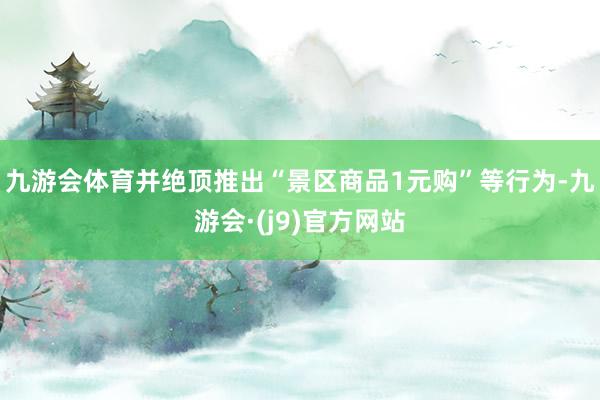 九游会体育并绝顶推出“景区商品1元购”等行为-九游会·(j9)官方网站